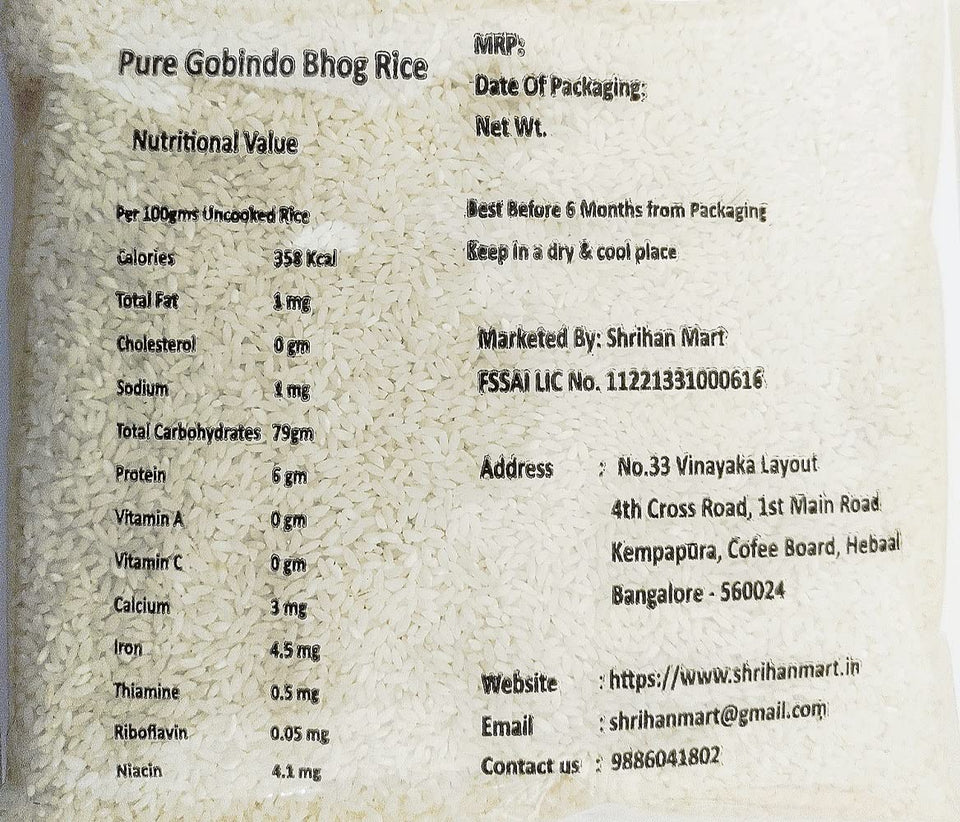 Pure Gobindo Bhog Rice

Nutritional Value

Per 100gms Uncooked Rice

| | |
|---|---|
| Calories | 358 Kcal |
| Total Fat | 1 mg |
| Cholesterol | 0 gm |
| Sodium | 1 mg |
| Total Carbohydrates | 79gm |
| Protein | 6 gm |
| Vitamin A | 0 gm |
| Vitamin C | 0 gm |
| Calcium | 3 mg |
| Iron | 4.5 mg |
| Thiamine | 0.5 mg |
| Riboflavin | 0.05 mg |
| Niacin | 4.1 mg |

MRP:
Date Of Packaging:
Net Wt.

Best Before 6 Months from Packaging
Keep in a dry & cool place

Marketed By: Shrihan Mart
FSSAI LIC No. 11221331000616

Address : No.33 Vinayaka Layout
4th Cross Road, 1st Main Road
Kempapura, Cofee Board, Hebaal
Bangalore - 560024

Website : https://www.shrihanmart.in
Email : shrihanmart@gmail.com
Contact us : 9886041802